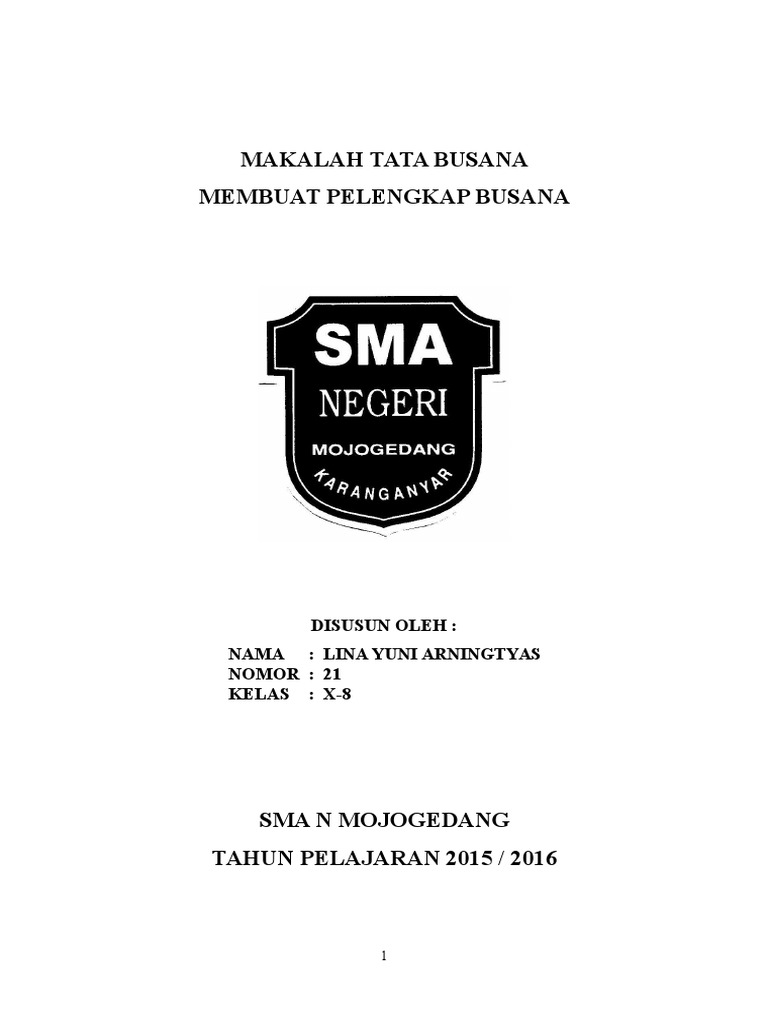 MAKALAH TATA BUSANA
MEMBUAT PELENGKAP BUSANA

SMA
NEGERI
MOJOGEDANG
KARANGANYAR

DISUSUN OLEH :
NAMA : LINA YUNI ARNINGTYAS
NOMOR : 21
KELAS : X-8

SMA N MOJOGEDANG
TAHUN PELAJARAN 2015 / 2016

1